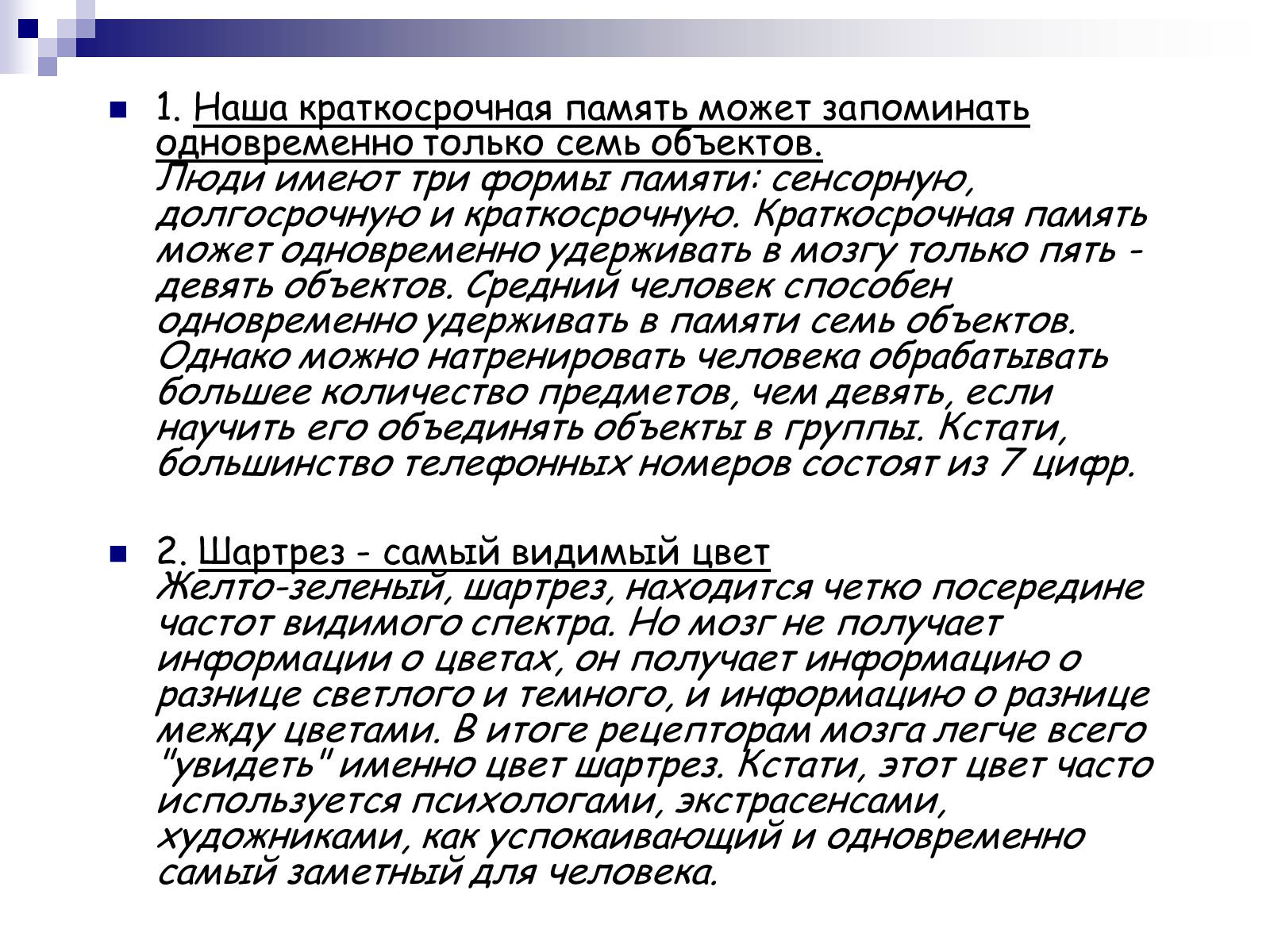 1. Наша краткосрочная память может запоминать одновременно только семь объектов.
Люди имеют три формы памяти: сенсорную, долгосрочную и краткосрочную. Краткосрочная память может одновременно удерживать в мозгу только пять - девять объектов. Средний человек способен одновременно удерживать в памяти семь объектов. Однако можно натренировать человека обрабатывать большее количество предметов, чем девять, если научить его объединять объекты в группы. Кстати, большинство телефонных номеров состоят из 7 цифр.

2. Шартрез - самый видимый цвет
Желто-зеленый, шартрез, находится четко посередине частот видимого спектра. Но мозг не получает информации о цветах, он получает информацию о разнице светлого и темного, и информацию о разнице между цветами. В итоге рецепторам мозга легче всего "увидеть" именно цвет шартрез. Кстати, этот цвет часто используется психологами, экстрасенсами, художниками, как успокаивающий и одновременно самый заметный для человека.